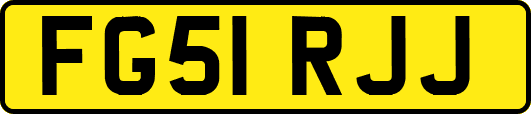 FG51 RJJ